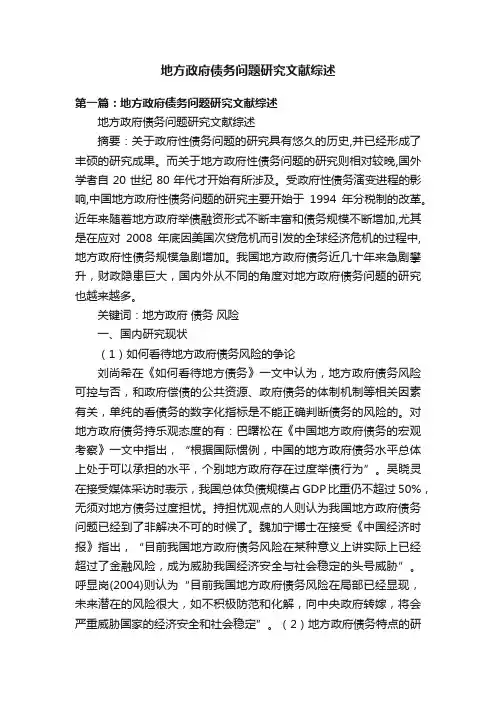 地方政府债务问题研究文献综述

第一篇：地方政府债务问题研究文献综述

地方政府债务问题研究文献综述

摘要：关于政府性债务问题的研究具有悠久的历史,并已经形成了丰硕的研究成果。而关于地方政府性债务问题的研究则相对较晚,国外学者自 20 世纪 80 年代才开始有所涉及。受政府性债务演变进程的影响,中国地方政府性债务问题的研究主要开始于 1994 年分税制的改革。近年来随着地方政府举债融资形式不断丰富和债务规模不断增加,尤其是在应对 2008 年底因美国次贷危机而引发的全球经济危机的过程中,地方政府性债务规模急剧增加。我国地方政府债务近几十年来急剧攀升，财政隐患巨大，国内外从不同的角度对地方政府债务问题的研究也越来越多。

关键词：地方政府 债务 风险

一、国内研究现状

（1）如何看待地方政府债务风险的争论

刘尚希在《如何看待地方债务》一文中认为，地方政府债务风险可控与否，和政府偿债的公共资源、政府债务的体制机制等相关因素有关，单纯的看债务的数字化指标是不能正确判断债务的风险的。对地方政府债务持乐观态度的有：巴曙松在《中国地方政府债务的宏观考察》一文中指出，“根据国际惯例，中国的地方政府债务水平总体上处于可以承担的水平，个别地方政府存在过度举债行为”。吴晓灵在接受媒体采访时表示，我国总体负债规模占 GDP 比重仍不超过 50%，无须对地方债务过度担忧。持担忧观点的人则认为我国地方政府债务问题已经到了非解决不可的时候了。魏加宁博士在接受《中国经济时报》指出，“目前我国地方政府债务风险在某种意义上讲实际上已经超过了金融风险，成为威胁我国经济安全与社会稳定的头号威胁”。呼显岗(2004)则认为“目前我国地方政府债务风险在局部已经显现，未来潜在的风险很大，如不积极防范和化解，向中央政府转嫁，将会严重威胁国家的经济安全和社会稳定”。（2）地方政府债务特点的研